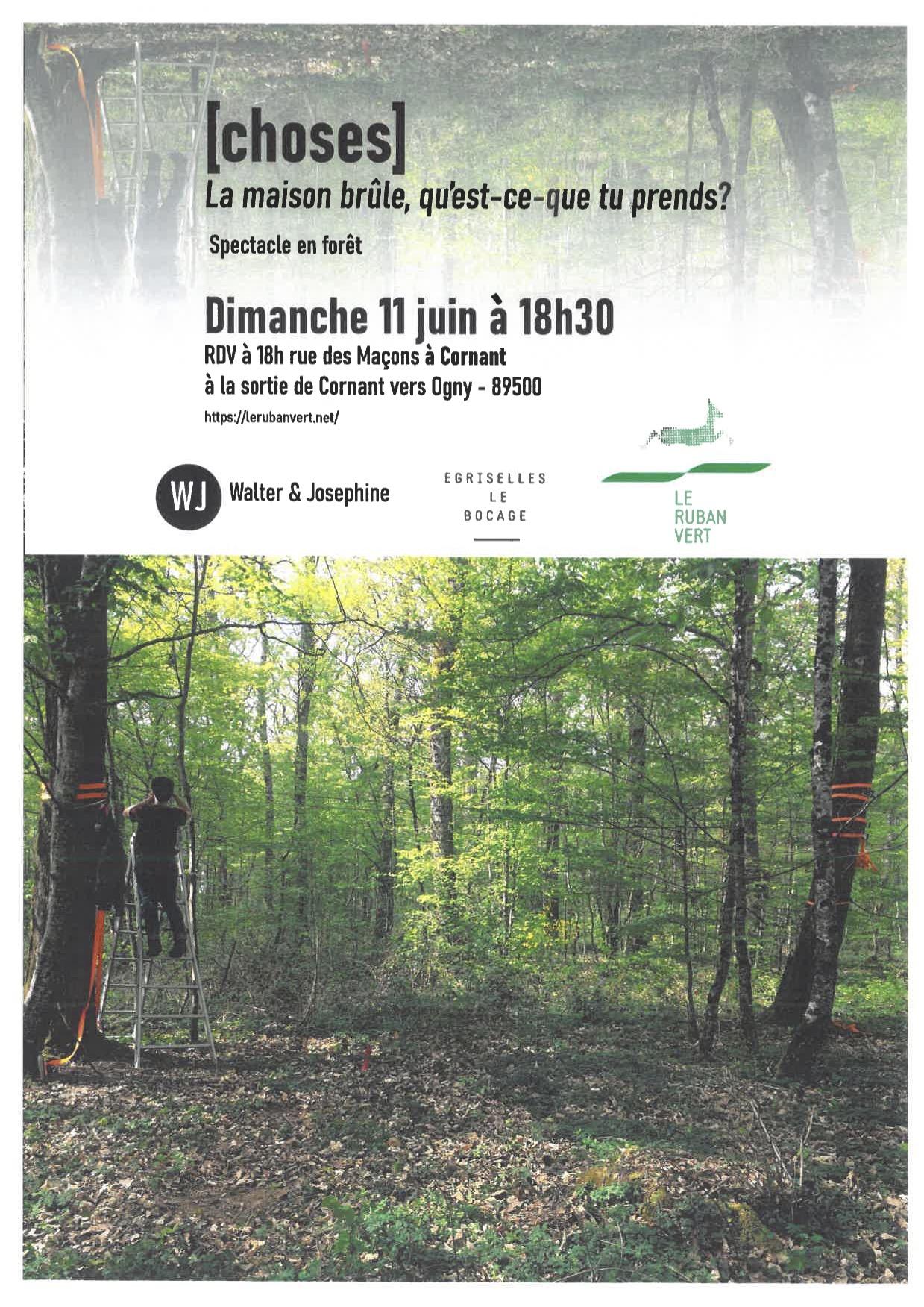 [choses]
La maison brûle, qu'est-ce-que tu prends?

Spectacle en forêt

Dimanche 11 juin à 18h30

RDV à 18h rue des Maçons à Cornant
à la sortie de Cornant vers Ogny - 89500

https://lerubanvert.net/

WJ Walter & Josephine

EGRISELLES LE BOCAGE

LE RUBAN VERT